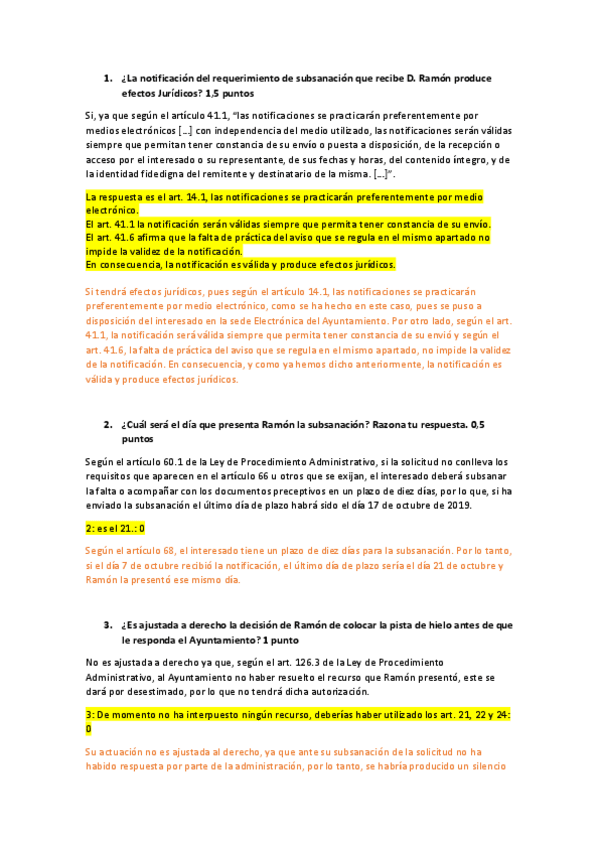 1. ¿La notificación del requerimiento de subsanación que recibe D. Ramón produce efectos Jurídicos? 1,5 puntos

Si, ya que según el artículo 41.1, "las notificaciones se practicarán preferentemente por medios electrónicos [...] con independencia del medio utilizado, las notificaciones serán válidas siempre que permitan tener constancia de su envío o puesta a disposición, de la recepción o acceso por el interesado o su representante, de sus fechas y horas, del contenido íntegro, y de la identidad fidedigna del remitente y destinatario de la misma. [...]".

La respuesta es el art. 14.1, las notificaciones se practicarán preferentemente por medio electrónico.
El art. 41.1 la notificación serán válidas siempre que permita tener constancia de su envío.
El art. 41.6 afirma que la falta de práctica del aviso que se regula en el mismo apartado no impide la validez de la notificación.
En consecuencia, la notificación es válida y produce efectos jurídicos.

Si tendrá efectos jurídicos, pues según el artículo 14.1, las notificaciones se practicarán preferentemente por medio electrónico, como se ha hecho en este caso, pues se puso a disposición del interesado en la sede Electrónica del Ayuntamiento. Por otro lado, según el art. 41.1, la notificación será válida siempre que permita tener constancia de su envió y según el art. 41.6, la falta de práctica del aviso que se regula en el mismo apartado, no impide la validez de la notificación. En consecuencia, y como ya hemos dicho anteriormente, la notificación es válida y produce efectos jurídicos.

2. ¿Cuál será el día que presenta Ramón la subsanación? Razona tu respuesta. 0,5 puntos

Según el artículo 60.1 de la Ley de Procedimiento Administrativo, si la solicitud no conlleva los requisitos que aparecen en el artículo 66 u otros que se exijan, el interesado deberá subsanar la falta o acompañar con los documentos preceptivos en un plazo de diez días, por lo que, si ha enviado la subsanación el último día de plazo habrá sido el día 17 de octubre de 2019.

2: es el 21.: 0

Según el artículo 68, el interesado tiene un plazo de diez días para la subsanación. Por lo tanto, si el día 7 de octubre recibió la notificación, el último día de plazo sería el día 21 de octubre y Ramón la presentó ese mismo día.

3. ¿Es ajustada a derecho la decisión de Ramón de colocar la pista de hielo antes de que le responda el Ayuntamiento? 1 punto

No es ajustada a derecho ya que, según el art. 126.3 de la Ley de Procedimiento Administrativo, al Ayuntamiento no haber resuelto el recurso que Ramón presentó, este se dará por desestimado, por lo que no tendrá dicha autorización.

3: De momento no ha interpuesto ningún recurso, deberías haber utilizado los art. 21, 22 y 24: 0

Su actuación no es ajustada al derecho, ya que ante su subsanación de la solicitud no ha habido respuesta por parte de la administración, por lo tanto, se habría producido un silencio